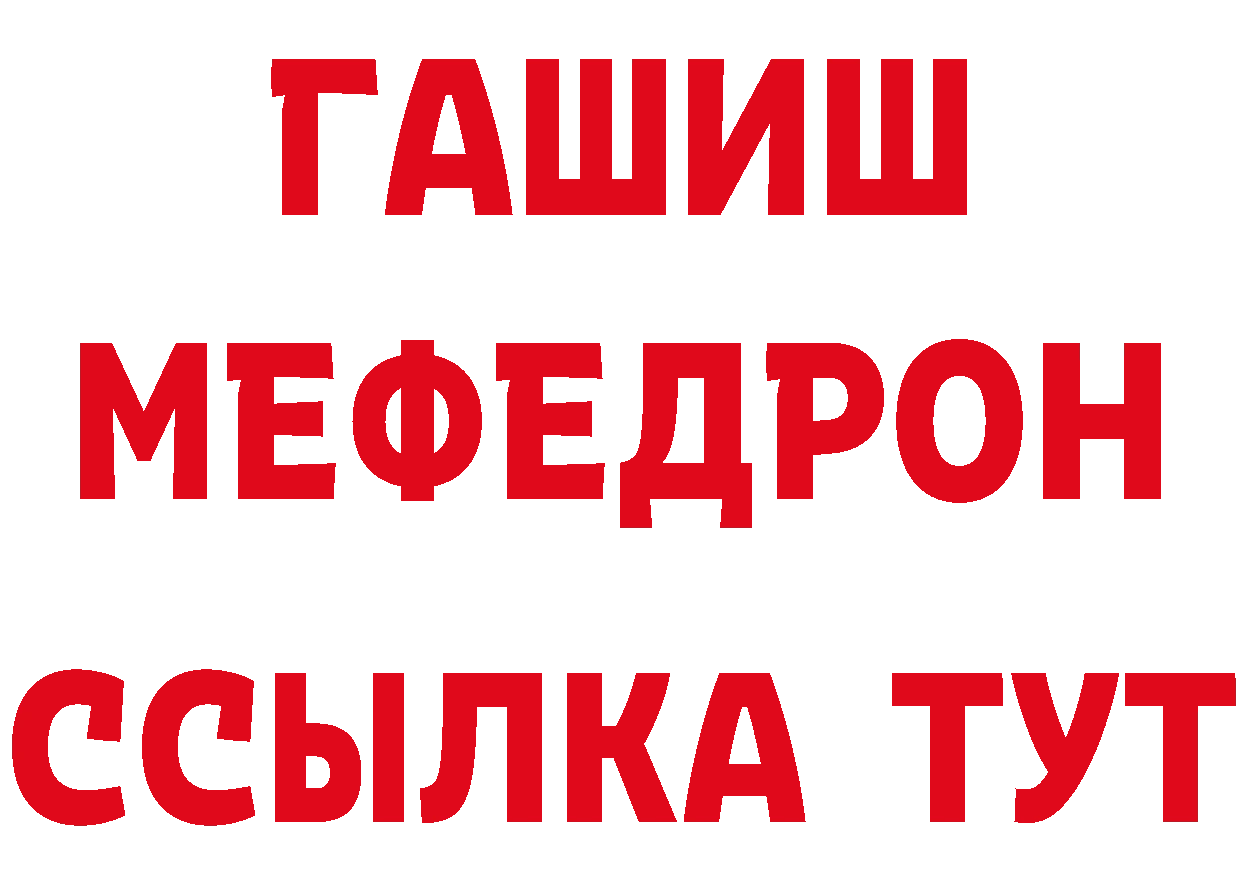 ГАШИШ
МЕФЕДРОН
ССЫЛКА ТУТ